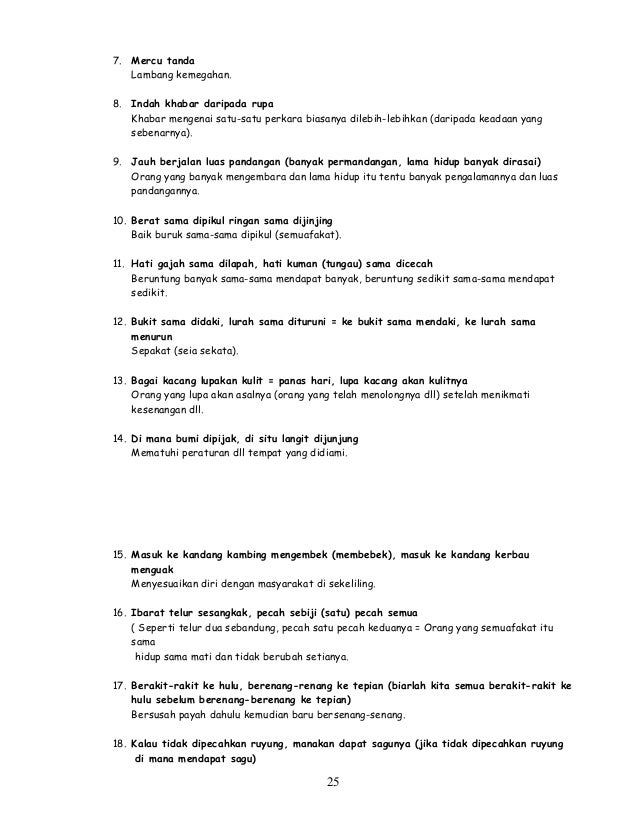 7. Mercu tanda
Lambang kemegahan.

8. Indah khabar daripada rupa
Khabar mengenai satu-satu perkara biasanya dilebih-lebihkan (daripada keadaan yang sebenarnya).

9. Jauh berjalan luas pandangan (banyak permandangan, lama hidup banyak dirasai)
Orang yang banyak mengembara dan lama hidup itu tentu banyak pengalamannya dan luas pandangannya.

10. Berat sama dipikul ringan sama dijinjing
Baik buruk sama-sama dipikul (semuafakat).

11. Hati gajah sama dilapah, hati kuman (tungau) sama dicecah
Beruntung banyak sama-sama mendapat banyak, beruntung sedikit sama-sama mendapat sedikit.

12. Bukit sama didaki, lurah sama dituruni = ke bukit sama mendaki, ke lurah sama menurun
Sepakat (seia sekata).

13. Bagai kacang lupakan kulit = panas hari, lupa kacang akan kulitnya
Orang yang lupa akan asalnya (orang yang telah menolongnya dll) setelah menikmati kesenangan dll.

14. Di mana bumi dipijak, di situ langit dijunjung
Mematuhi peraturan dll tempat yang didiami.

15. Masuk ke kandang kambing mengembek (membebek), masuk ke kandang kerbau menguak
Menyesuaikan diri dengan masyarakat di sekeliling.

16. Ibarat telur sesangkak, pecah sebiji (satu) pecah semua
( Seperti telur dua sebandung, pecah satu pecah keduanya = Orang yang semuafakat itu sama
hidup sama mati dan tidak berubah setianya.

17. Berakit-rakit ke hulu, berenang-renang ke tepian (biarlah kita semua berakit-rakit ke hulu sebelum berenang-berenang ke tepian)
Bersusah payah dahulu kemudian baru bersenang-senang.

18. Kalau tidak dipecahkan ruyung, manakan dapat sagunya (jika tidak dipecahkan ruyung di mana mendapat sagu)

25